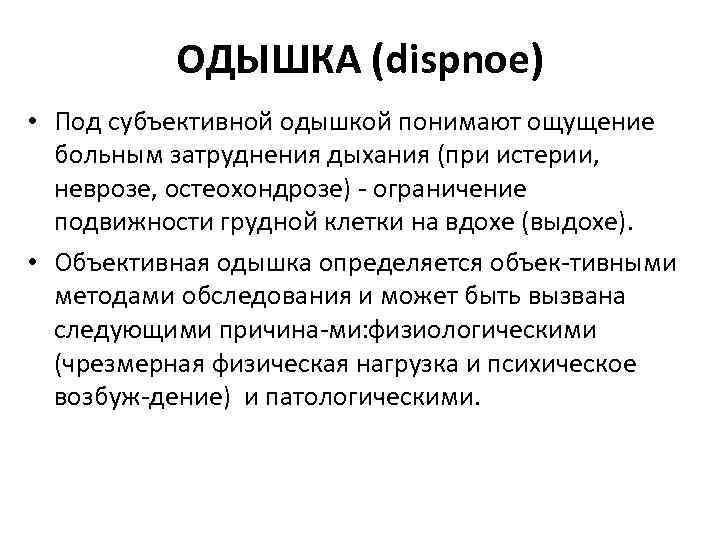 ОДЫШКА (dispnoe)

• Под субъективной одышкой понимают ощущение больным затруднения дыхания (при истерии, неврозе, остеохондрозе) - ограничение подвижности грудной клетки на вдохе (выдохе).

• Объективная одышка определяется объек-тивными методами обследования и может быть вызвана следующими причина-ми:физиологическими (чрезмерная физическая нагрузка и психическое возбуж-дение) и патологическими.